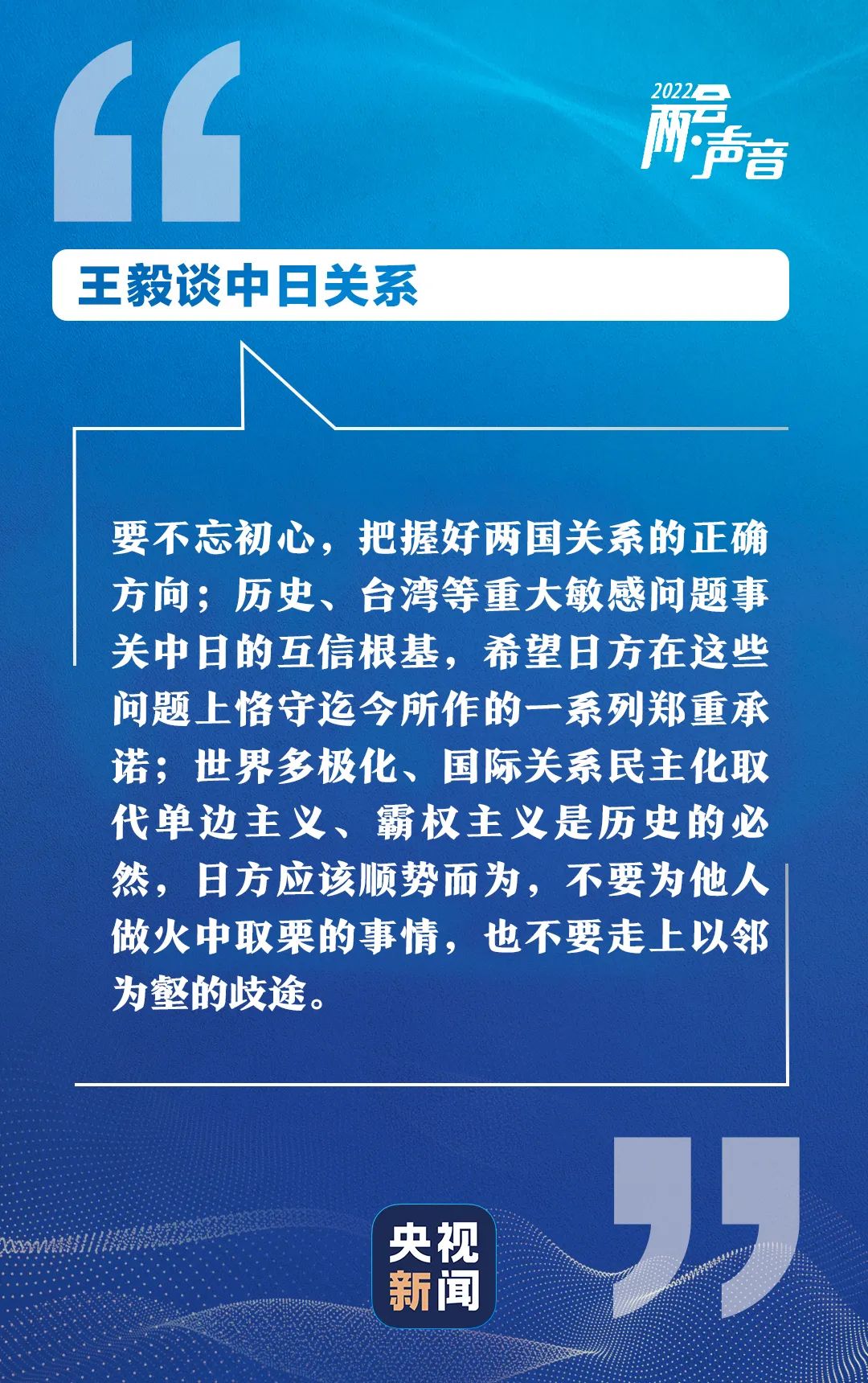 2022 两会·声音

王毅谈中日关系

要不忘初心，把握好两国关系的正确方向；历史、台湾等重大敏感问题事关中日的互信根基，希望日方在这些问题上恪守迄今所作的一系列郑重承诺；世界多极化、国际关系民主化取代单边主义、霸权主义是历史的必然，日方应该顺势而为，不要为他人做火中取栗的事情，也不要走上以邻为壑的歧途。

央视新闻